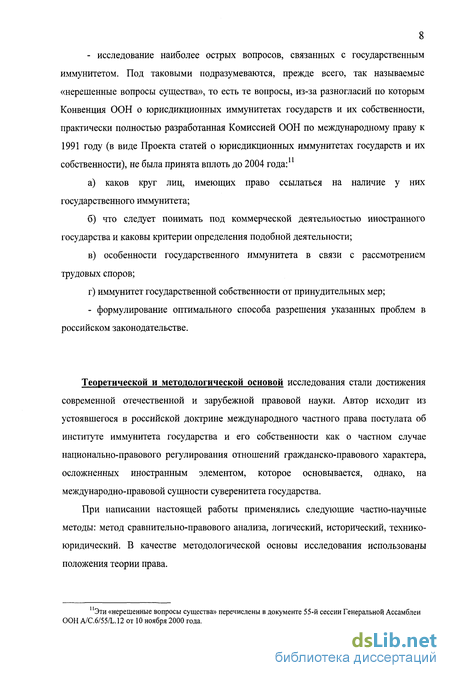 8

- исследование наиболее острых вопросов, связанных с государственным иммунитетом. Под таковыми подразумеваются, прежде всего, так называемые «нерешенные вопросы существа», то есть те вопросы, из-за разногласий по которым Конвенция ООН о юрисдикционных иммунитетах государств и их собственности, практически полностью разработанная Комиссией ООН по международному праву к 1991 году (в виде Проекта статей о юрисдикционных иммунитетах государств и их собственности), не была принята вплоть до 2004 года:$^{11}$

а) каков круг лиц, имеющих право ссылаться на наличие у них государственного иммунитета;

б) что следует понимать под коммерческой деятельностью иностранного государства и каковы критерии определения подобной деятельности;

в) особенности государственного иммунитета в связи с рассмотрением трудовых споров;

г) иммунитет государственной собственности от принудительных мер;

- формулирование оптимального способа разрешения указанных проблем в российском законодательстве.

Теоретической и методологической основой исследования стали достижения современной отечественной и зарубежной правовой науки. Автор исходит из устоявшегося в российской доктрине международного частного права постулата об институте иммунитета государства и его собственности как о частном случае национально-правового регулирования отношений гражданско-правового характера, осложненных иностранным элементом, которое основывается, однако, на международно-правовой сущности суверенитета государства.

При написании настоящей работы применялись следующие частно-научные методы: метод сравнительно-правового анализа, логический, исторический, технико-юридический. В качестве методологической основы исследования использованы положения теории права.

$^{11}$Эти «нерешенные вопросы существа» перечислены в документе 55-й сессии Генеральной Ассамблеи ООН A/C.6/55/L.12 от 10 ноября 2000 года.

dsLib.net
библиотека диссертаций